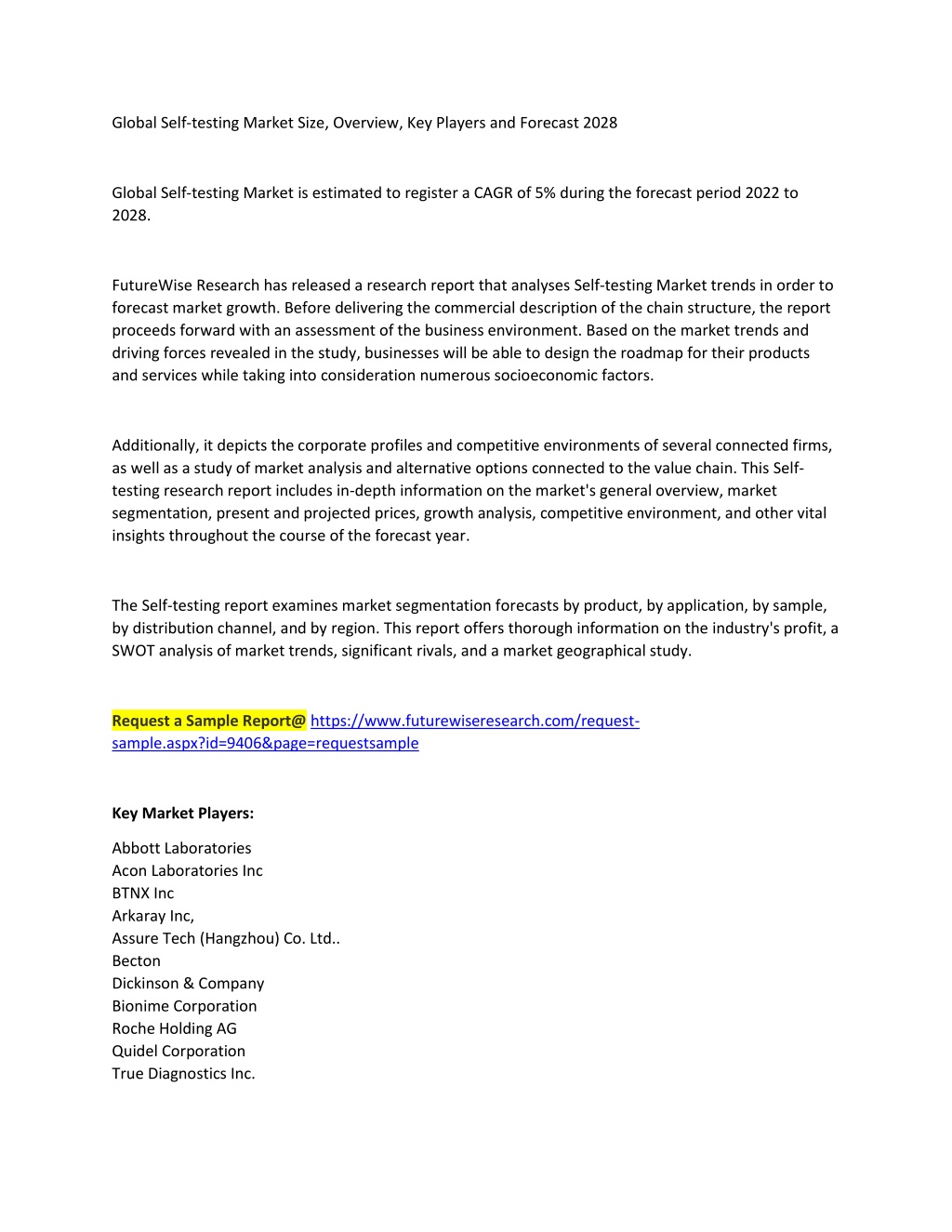 Global Self-testing Market Size, Overview, Key Players and Forecast 2028

Global Self-testing Market is estimated to register a CAGR of 5% during the forecast period 2022 to 2028.

FutureWise Research has released a research report that analyses Self-testing Market trends in order to forecast market growth. Before delivering the commercial description of the chain structure, the report proceeds forward with an assessment of the business environment. Based on the market trends and driving forces revealed in the study, businesses will be able to design the roadmap for their products and services while taking into consideration numerous socioeconomic factors.

Additionally, it depicts the corporate profiles and competitive environments of several connected firms, as well as a study of market analysis and alternative options connected to the value chain. This Self-testing research report includes in-depth information on the market's general overview, market segmentation, present and projected prices, growth analysis, competitive environment, and other vital insights throughout the course of the forecast year.

The Self-testing report examines market segmentation forecasts by product, by application, by sample, by distribution channel, and by region. This report offers thorough information on the industry's profit, a SWOT analysis of market trends, significant rivals, and a market geographical study.

Request a Sample Report@ https://www.futurewiseresearch.com/request-sample.aspx?id=9406&page=requestsample

Key Market Players:

Abbott Laboratories
Acon Laboratories Inc
BTNX Inc
Arkaray Inc,
Assure Tech (Hangzhou) Co. Ltd..
Becton
Dickinson & Company
Bionime Corporation
Roche Holding AG
Quidel Corporation
True Diagnostics Inc.